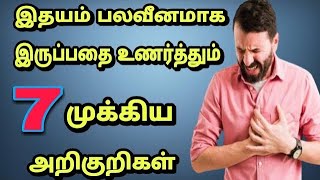 இதயம் பலவீனமாக இருப்பதை உணர்த்தும்

7 முக்கிய

அறிகுறிகள்